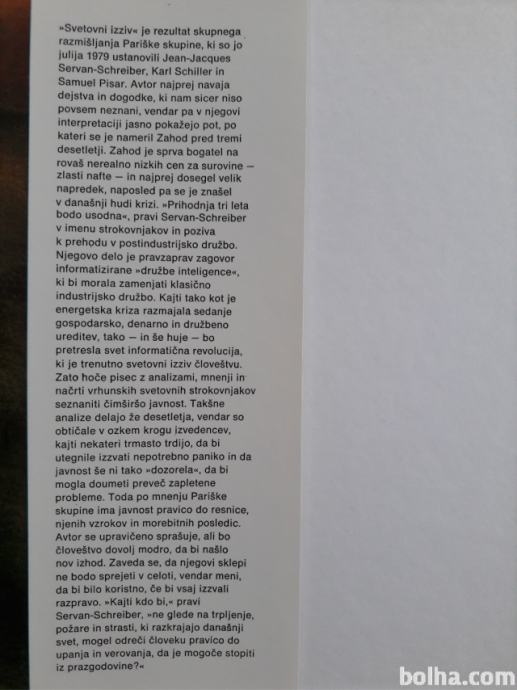 »Svetovni izziv« je rezultat skupnega razmišljanja Pariške skupine, ki so jo julija 1979 ustanovili Jean-Jacques Servan-Schreiber, Karl Schiller in Samuel Pisar. Avtor najprej navaja dejstva in dogodke, ki nam sicer niso povsem neznani, vendar pa v njegovi interpretaciji jasno pokažejo pot, po kateri se je nameril Zahod pred tremi desetletji. Zahod je sprva bogatel na rovaš nerealno nizkih cen za surovine — zlasti nafte — in najprej dosegel velik napredek, naposled pa se je znašel v današnji hudi krizi. »Prihodnja tri leta bodo usodna«, pravi Servan-Schreiber v imenu strokovnjakov in poziva k prehodu v postindustrijsko družbo. Njegovo delo je pravzaprav zagovor informatizirane »družbe inteligence«, ki bi morala zamenjati klasično industrijsko družbo. Kajti tako kot je energetska kriza razmajala sedanje gospodarsko, denarno in družbeno ureditev, tako — in še huje — bo pretresla svet informatična revolucija, ki je trenutno svetovni izziv človeštvu. Zato hoče pisec z analizami, mnenji in načrti vrhunskih svetovnih strokovnjakov seznaniti čimširšo javnost. Takšne analize delajo že desetletja, vendar so obtičale v ozkem krogu izvedencev, kajti nekateri trmasto trdijo, da bi utegnile izzvati nepotrebno paniko in da javnost še ni tako »dozorela«, da bi mogla doumeti preveč zapletene probleme. Toda po mnenju Pariške skupine ima javnost pravico do resnice, njenih vzrokov in morebitnih posledic. Avtor se upravičeno sprašuje, ali bo človeštvo dovolj modro, da bi našlo nov izhod. Zaveda se, da njegovi sklepi ne bodo sprejeti v celoti, vendar meni, da bi bilo koristno, če bi vsaj izzvali razpravo. »Kajti kdo bi,« pravi Servan-Schreiber, »ne glede na trpljenje, požare in strasti, ki razkrajajo današnji svet, mogel odreči človeku pravico do upanja in verovanja, da je mogoče stopiti iz prazgodovine?«

bolha.com